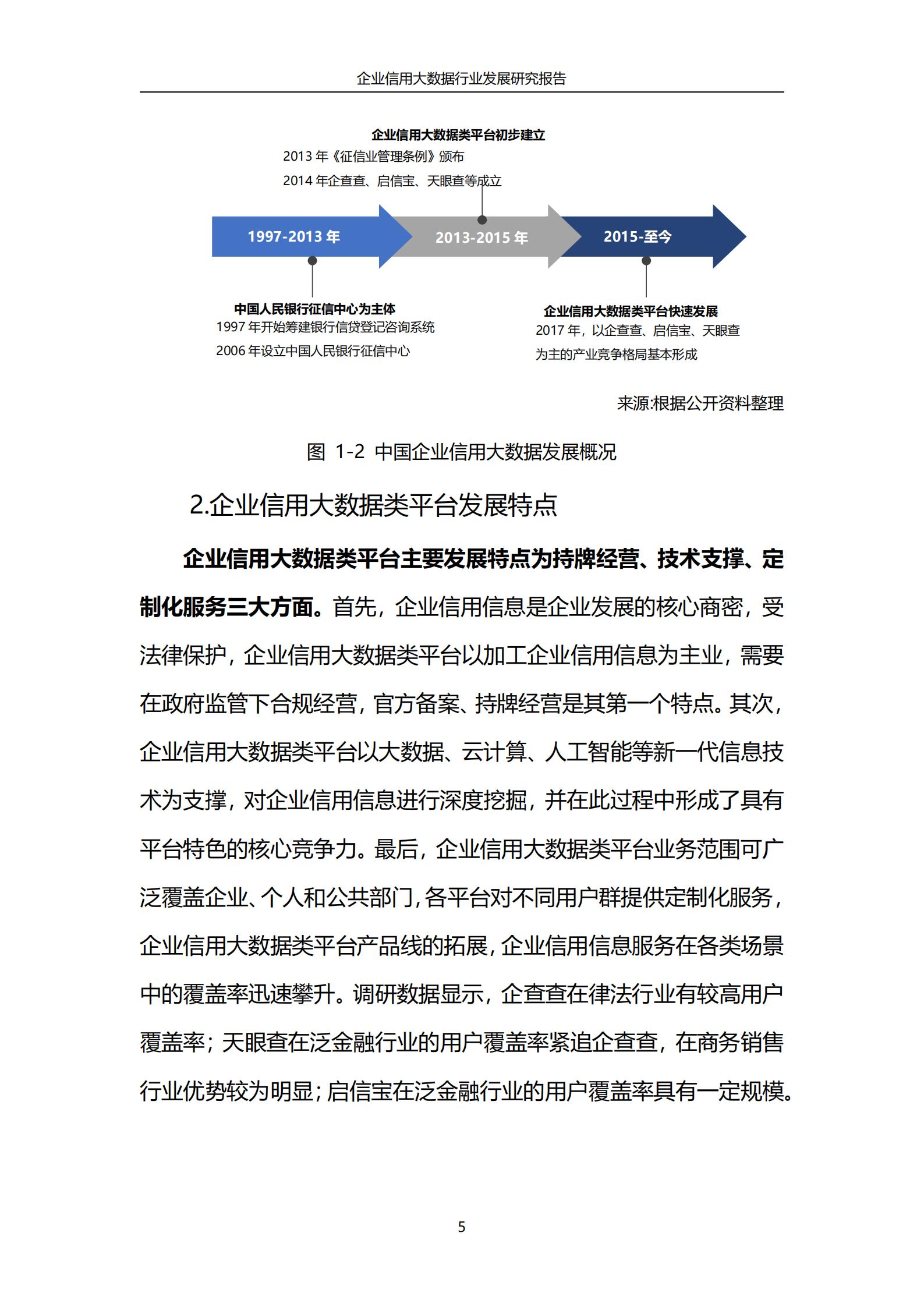 企业信用大数据行业发展研究报告

企业信用大数据类平台初步建立
2013 年《征信业管理条例》颁布
2014 年企查查、启信宝、天眼查等成立

1997-2013 年
2013-2015 年
2015-至今

中国人民银行征信中心为主体
1997 年开始筹建银行信贷登记咨询系统
2006 年设立中国人民银行征信中心

企业信用大数据类平台快速发展
2017 年，以企查查、启信宝、天眼查为主的产业竞争格局基本形成

来源:根据公开资料整理

图 1-2 中国企业信用大数据发展概况

2.企业信用大数据类平台发展特点

企业信用大数据类平台主要发展特点为持牌经营、技术支撑、定制化服务三大方面。首先，企业信用信息是企业发展的核心商密，受法律保护，企业信用大数据类平台以加工企业信用信息为主业，需要在政府监管下合规经营，官方备案、持牌经营是其第一个特点。其次，企业信用大数据类平台以大数据、云计算、人工智能等新一代信息技术为支撑，对企业信用信息进行深度挖掘，并在此过程中形成了具有平台特色的核心竞争力。最后，企业信用大数据类平台业务范围可广泛覆盖企业、个人和公共部门，各平台对不同用户群提供定制化服务，企业信用大数据类平台产品线的拓展，企业信用信息服务在各类场景中的覆盖率迅速攀升。调研数据显示，企查查在律法行业有较高用户覆盖率；天眼查在泛金融行业的用户覆盖率紧追企查查，在商务销售行业优势较为明显；启信宝在泛金融行业的用户覆盖率具有一定规模。

5